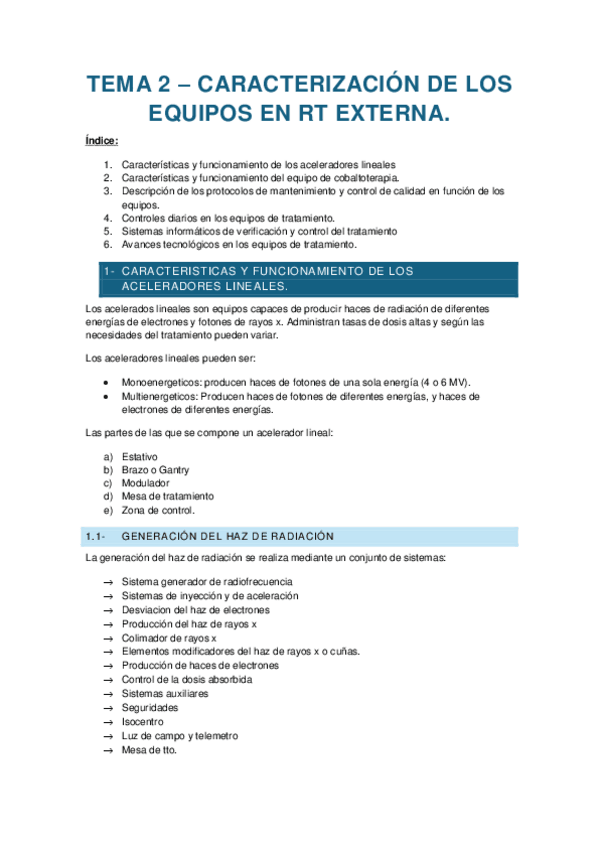 TEMA 2 – CARACTERIZACIÓN DE LOS EQUIPOS EN RT EXTERNA.

Índice:

1. Características y funcionamiento de los aceleradores lineales
2. Características y funcionamiento del equipo de cobaltoterapia.
3. Descripción de los protocolos de mantenimiento y control de calidad en función de los equipos.
4. Controles diarios en los equipos de tratamiento.
5. Sistemas informáticos de verificación y control del tratamiento
6. Avances tecnológicos en los equipos de tratamiento.

1- CARACTERISTICAS Y FUNCIONAMIENTO DE LOS ACELERADORES LINEALES.

Los acelerados lineales son equipos capaces de producir haces de radiación de diferentes energías de electrones y fotones de rayos x. Administran tasas de dosis altas y según las necesidades del tratamiento pueden variar.

Los aceleradores lineales pueden ser:

• Monoenergeticos: producen haces de fotones de una sola energía (4 o 6 MV).
• Multienergeticos: Producen haces de fotones de diferentes energías, y haces de electrones de diferentes energías.

Las partes de las que se compone un acelerador lineal:

a) Estativo
b) Brazo o Gantry
c) Modulador
d) Mesa de tratamiento
e) Zona de control.

1.1- GENERACIÓN DEL HAZ DE RADIACIÓN

La generación del haz de radiación se realiza mediante un conjunto de sistemas:

→ Sistema generador de radiofrecuencia
→ Sistemas de inyección y de aceleración
→ Desviacion del haz de electrones
→ Producción del haz de rayos x
→ Colimador de rayos x
→ Elementos modificadores del haz de rayos x o cuñas.
→ Producción de haces de electrones
→ Control de la dosis absorbida
→ Sistemas auxiliares
→ Seguridades
→ Isocentro
→ Luz de campo y telemetro
→ Mesa de tto.